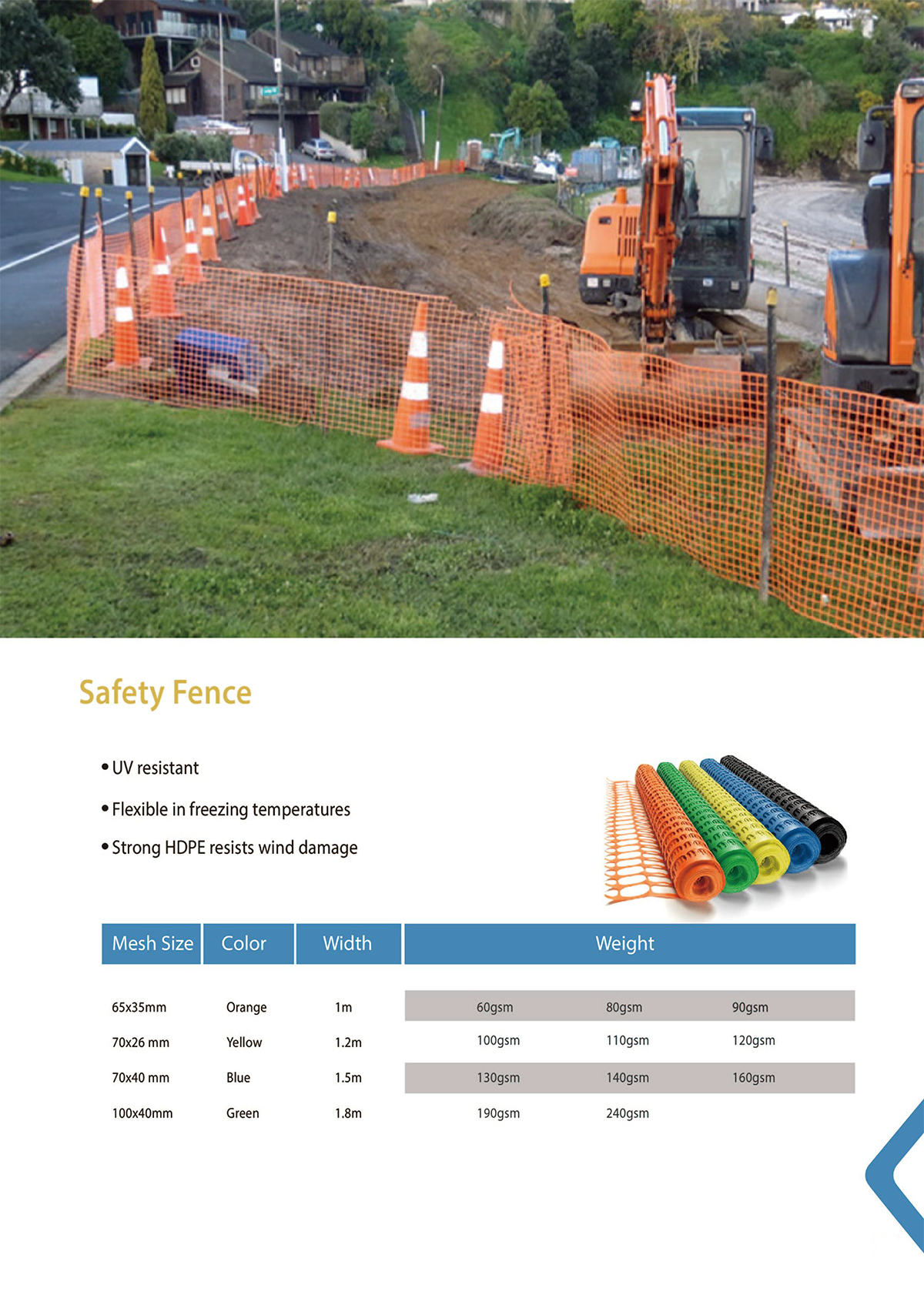 Safety Fence

• UV resistant

• Flexible in freezing temperatures

• Strong HDPE resists wind damage

| Mesh Size | Color | Width | Weight | | |
|---|---|---|---|---|---|
| 65x35mm | Orange | 1m | 60gsm | 80gsm | 90gsm |
| 70x26 mm | Yellow | 1.2m | 100gsm | 110gsm | 120gsm |
| 70x40 mm | Blue | 1.5m | 130gsm | 140gsm | 160gsm |
| 100x40mm | Green | 1.8m | 190gsm | 240gsm | |